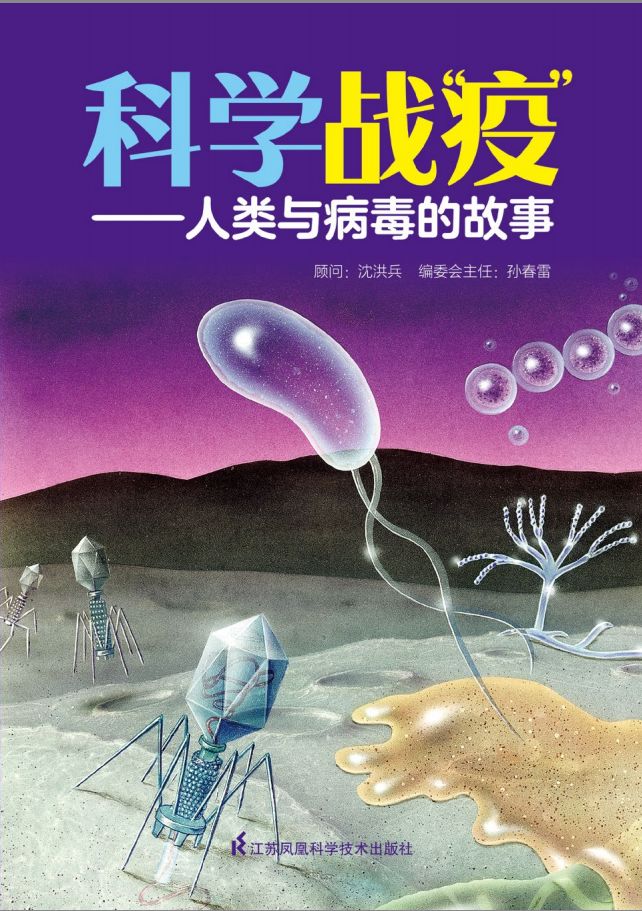 科学战“疫”
——人类与病毒的故事

顾问：沈洪兵　编委会主任：孙春雷

江苏凤凰科学技术出版社